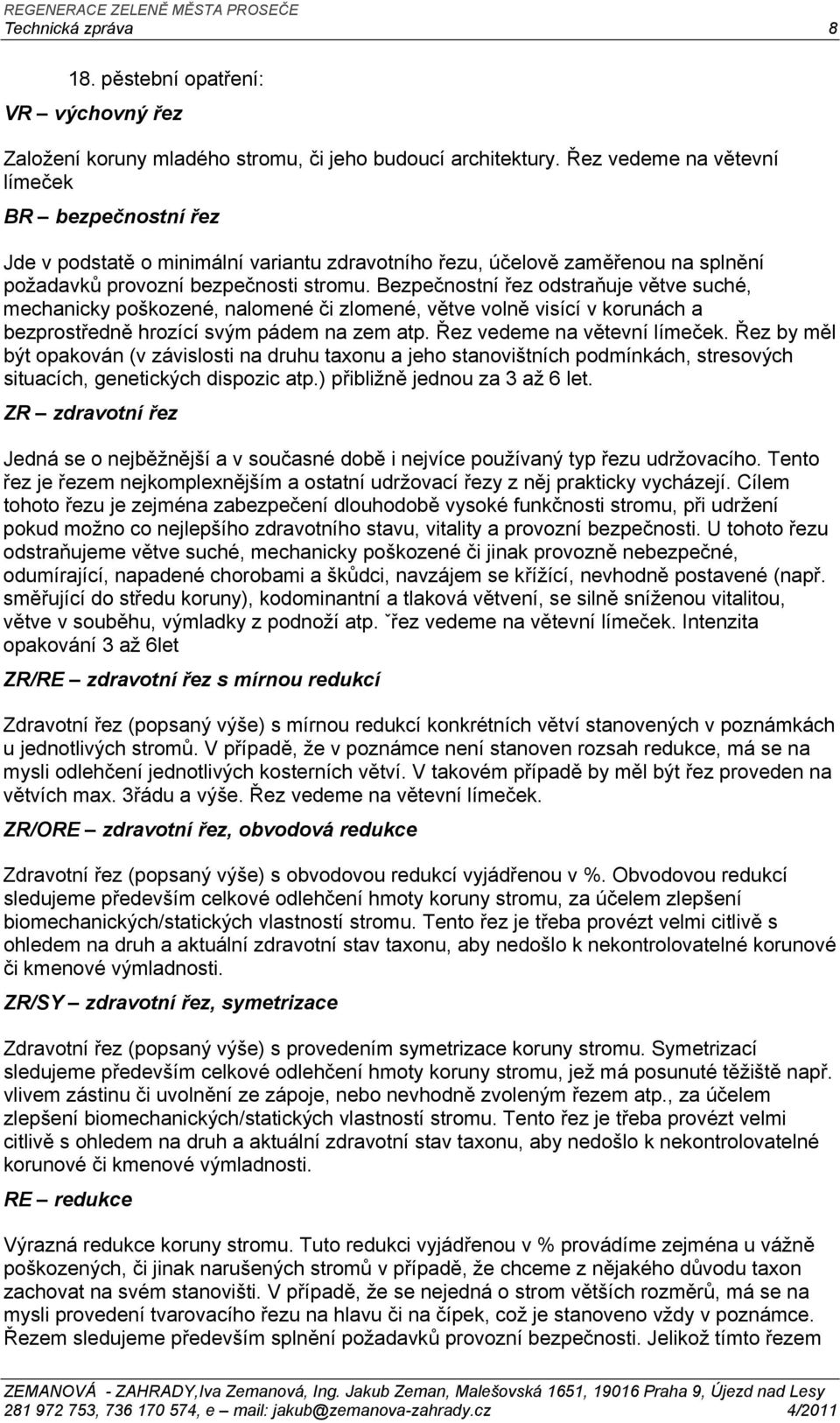 REGENERACE ZELENĚ MĚSTA PROSEČE
Technická zpráva 8

18. pěstební opatření:

VR – výchovný řez

Založení koruny mladého stromu, či jeho budoucí architektury. Řez vedeme na větevní límeček

BR – bezpečnostní řez

Jde v podstatě o minimální variantu zdravotního řezu, účelově zaměřenou na splnění požadavků provozní bezpečnosti stromu. Bezpečnostní řez odstraňuje větve suché, mechanicky poškozené, nalomené či zlomené, větve volně visící v korunách a bezprostředně hrozící svým pádem na zem atp. Řez vedeme na větevní límeček. Řez by měl být opakován (v závislosti na druhu taxonu a jeho stanovištních podmínkách, stresových situacích, genetických dispozic atp.) přibližně jednou za 3 až 6 let.

ZR – zdravotní řez

Jedná se o nejběžnější a v současné době i nejvíce používaný typ řezu udržovacího. Tento řez je řezem nejkomplexnějším a ostatní udržovací řezy z něj prakticky vycházejí. Cílem tohoto řezu je zejména zabezpečení dlouhodobě vysoké funkčnosti stromu, při udržení pokud možno co nejlepšího zdravotního stavu, vitality a provozní bezpečnosti. U tohoto řezu odstraňujeme větve suché, mechanicky poškozené či jinak provozně nebezpečné, odumírající, napadené chorobami a škůdci, navzájem se křížící, nevhodně postavené (např. směřující do středu koruny), kodominantní a tlaková větvení, se silně sníženou vitalitou, větve v souběhu, výmladky z podnoží atp. ˇřez vedeme na větevní límeček. Intenzita opakování 3 až 6let

ZR/RE – zdravotní řez s mírnou redukcí

Zdravotní řez (popsaný výše) s mírnou redukcí konkrétních větví stanovených v poznámkách u jednotlivých stromů. V případě, že v poznámce není stanoven rozsah redukce, má se na mysli odlehčení jednotlivých kosterních větví. V takovém případě by měl být řez proveden na větvích max. 3řádu a výše. Řez vedeme na větevní límeček.

ZR/ORE – zdravotní řez, obvodová redukce

Zdravotní řez (popsaný výše) s obvodovou redukcí vyjádřenou v %. Obvodovou redukcí sledujeme především celkové odlehčení hmoty koruny stromu, za účelem zlepšení biomechanických/statických vlastností stromu. Tento řez je třeba provézt velmi citlivě s ohledem na druh a aktuální zdravotní stav taxonu, aby nedošlo k nekontrolovatelné korunové či kmenové výmladnosti.

ZR/SY – zdravotní řez, symetrizace

Zdravotní řez (popsaný výše) s provedením symetrizace koruny stromu. Symetrizací sledujeme především celkové odlehčení hmoty koruny stromu, jež má posunuté těžiště např. vlivem zástinu či uvolnění ze zápoje, nebo nevhodně zvoleným řezem atp., za účelem zlepšení biomechanických/statických vlastností stromu. Tento řez je třeba provézt velmi citlivě s ohledem na druh a aktuální zdravotní stav taxonu, aby nedošlo k nekontrolovatelné korunové či kmenové výmladnosti.

RE – redukce

Výrazná redukce koruny stromu. Tuto redukci vyjádřenou v % provádíme zejména u vážně poškozených, či jinak narušených stromů v případě, že chceme z nějakého důvodu taxon zachovat na svém stanovišti. V případě, že se nejedná o strom větších rozměrů, má se na mysli provedení tvarovacího řezu na hlavu či na čípek, což je stanoveno vždy v poznámce. Řezem sledujeme především splnění požadavků provozní bezpečnosti. Jelikož tímto řezem

ZEMANOVÁ - ZAHRADY,Iva Zemanová, Ing. Jakub Zeman, Malešovská 1651, 19016 Praha 9, Újezd nad Lesy
281 972 753, 736 170 574, e – mail: jakub@zemanova-zahrady.cz 4/2011